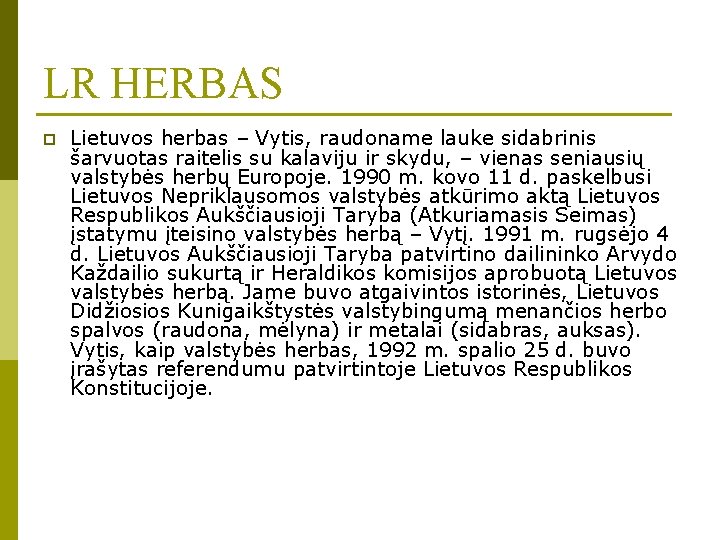 LR HERBAS

Lietuvos herbas – Vytis, raudoname lauke sidabrinis šarvuotas raitelis su kalaviju ir skydu, – vienas seniausių valstybės herbų Europoje. 1990 m. kovo 11 d. paskelbusi Lietuvos Nepriklausomos valstybės atkūrimo aktą Lietuvos Respublikos Aukščiausioji Taryba (Atkuriamasis Seimas) įstatymu įteisino valstybės herbą – Vytį. 1991 m. rugsėjo 4 d. Lietuvos Aukščiausioji Taryba patvirtino dailininko Arvydo Každailio sukurtą ir Heraldikos komisijos aprobuotą Lietuvos valstybės herbą. Jame buvo atgaivintos istorinės, Lietuvos Didžiosios Kunigaikštystės valstybingumą menančios herbo spalvos (raudona, mėlyna) ir metalai (sidabras, auksas). Vytis, kaip valstybės herbas, 1992 m. spalio 25 d. buvo įrašytas referendumu patvirtintoje Lietuvos Respublikos Konstitucijoje.